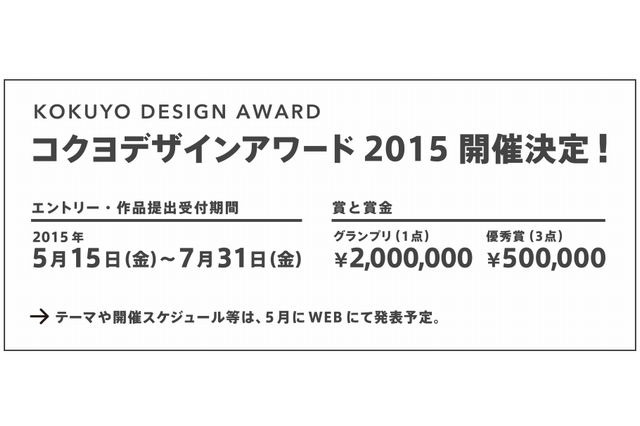 KOKUYO DESIGN AWARD
コクヨデザインアワード 2015 開催決定！

エントリー・作品提出受付期間
2015年
5月15日（金）～7月31日（金）

賞と賞金
グランプリ（1点）
¥2,000,000
優秀賞（3点）
¥500,000

→ テーマや開催スケジュール等は、5月にWEBにて発表予定。